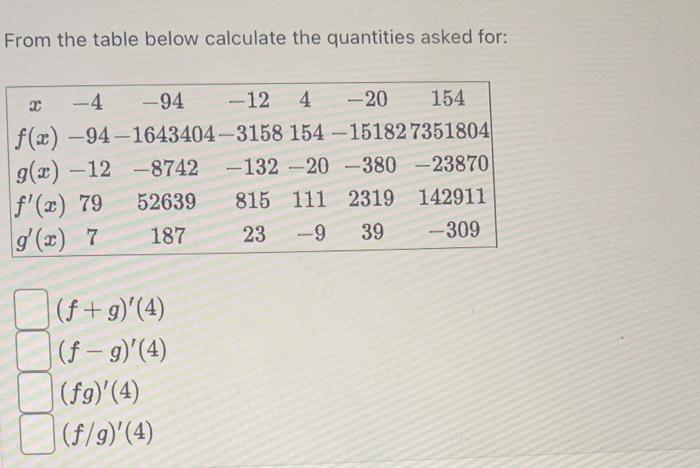 From the table below calculate the quantities asked for:

| $x$ | $-4$ | $-94$ | $-12$ | $4$ | $-20$ | $154$ |
|---|---|---|---|---|---|---|
| $f(x)$ | $-94$ | $-1643404$ | $-3158$ | $154$ | $-15182$ | $7351804$ |
| $g(x)$ | $-12$ | $-8742$ | $-132$ | $-20$ | $-380$ | $-23870$ |
| $f'(x)$ | $79$ | $52639$ | $815$ | $111$ | $2319$ | $142911$ |
| $g'(x)$ | $7$ | $187$ | $23$ | $-9$ | $39$ | $-309$ |

$(f+g)'(4)$

$(f-g)'(4)$

$(fg)'(4)$

$(f/g)'(4)$